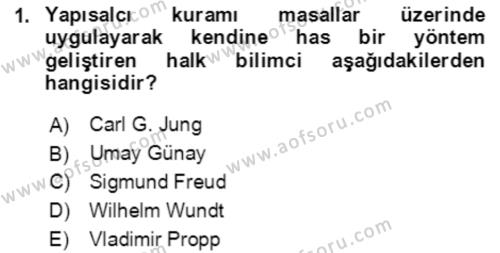 1. Yapısalcı kuramı masallar üzerinde uygulayarak kendine has bir yöntem geliştiren halk bilimci aşağıdakilerden hangisidir?

A) Carl G. Jung
B) Umay Günay
C) Sigmund Freud
D) Wilhelm Wundt
E) Vladimir Propp

www.aofsoru.com